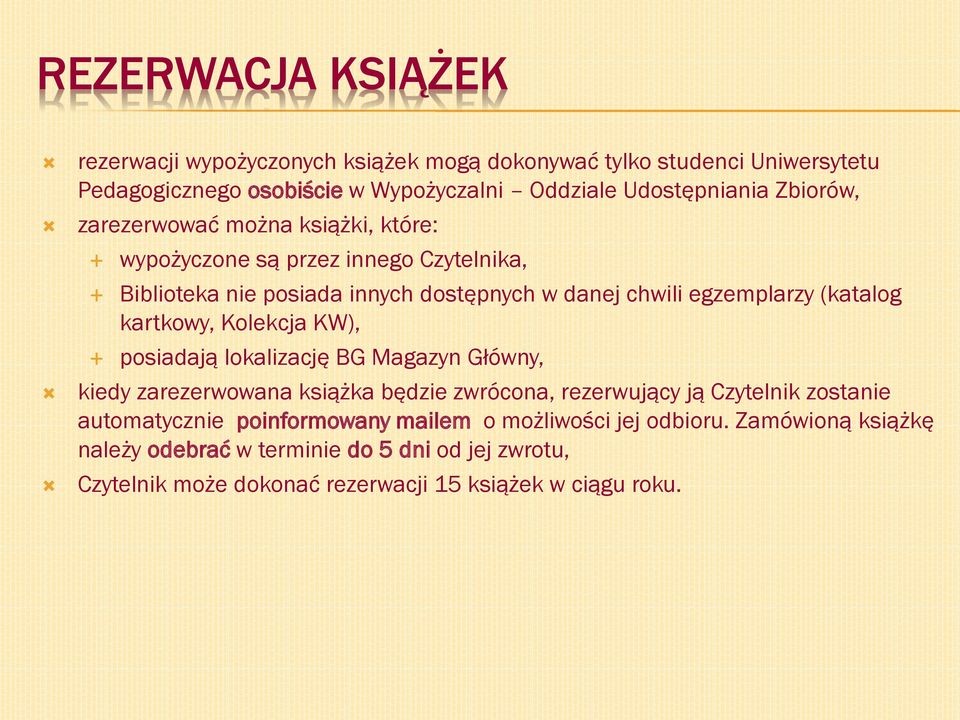 REZERWACJA KSIĄŻEK

rezerwacji wypożyczonych książek mogą dokonywać tylko studenci Uniwersytetu Pedagogicznego osobiście w Wypożyczalni – Oddziale Udostępniania Zbiorów,

zarezerwować można książki, które:

wypożyczone są przez innego Czytelnika,

Biblioteka nie posiada innych dostępnych w danej chwili egzemplarzy (katalog kartkowy, Kolekcja KW),

posiadają lokalizację BG Magazyn Główny,

kiedy zarezerwowana książka będzie zwrócona, rezerwujący ją Czytelnik zostanie automatycznie poinformowany mailem o możliwości jej odbioru. Zamówioną książkę należy odebrać w terminie do 5 dni od jej zwrotu,

Czytelnik może dokonać rezerwacji 15 książek w ciągu roku.